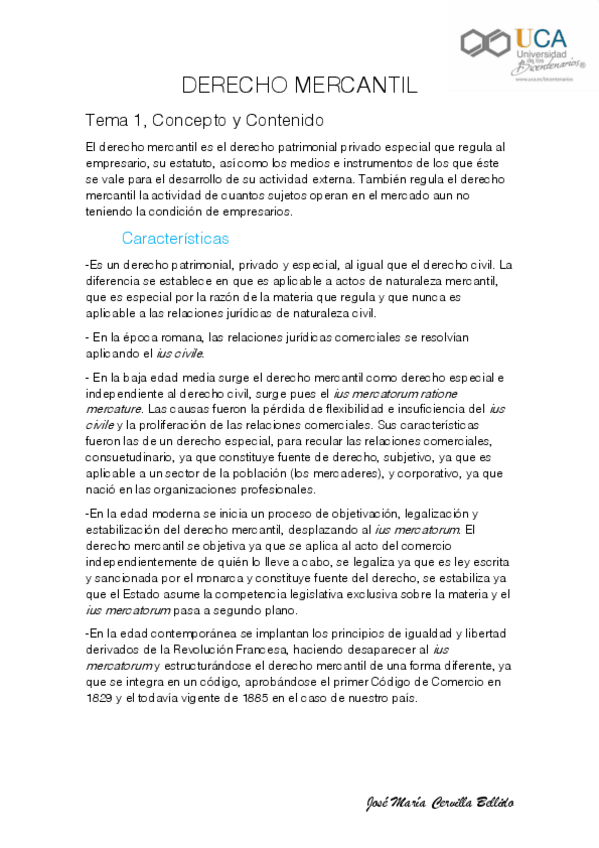 UCA
Universidad de los Bicentenarios
www.uca.es/bicentenarios

DERECHO MERCANTIL

Tema 1, Concepto y Contenido

El derecho mercantil es el derecho patrimonial privado especial que regula al empresario, su estatuto, así como los medios e instrumentos de los que éste se vale para el desarrollo de su actividad externa. También regula el derecho mercantil la actividad de cuantos sujetos operan en el mercado aun no teniendo la condición de empresarios.

Características

-Es un derecho patrimonial, privado y especial, al igual que el derecho civil. La diferencia se establece en que es aplicable a actos de naturaleza mercantil, que es especial por la razón de la materia que regula y que nunca es aplicable a las relaciones jurídicas de naturaleza civil.

- En la época romana, las relaciones jurídicas comerciales se resolvían aplicando el ius civile.

- En la baja edad media surge el derecho mercantil como derecho especial e independiente al derecho civil, surge pues el ius mercatorum ratione mercature. Las causas fueron la pérdida de flexibilidad e insuficiencia del ius civile y la proliferación de las relaciones comerciales. Sus características fueron las de un derecho especial, para recular las relaciones comerciales, consuetudinario, ya que constituye fuente de derecho, subjetivo, ya que es aplicable a un sector de la población (los mercaderes), y corporativo, ya que nació en las organizaciones profesionales.

-En la edad moderna se inicia un proceso de objetivación, legalización y estabilización del derecho mercantil, desplazando al ius mercatorum. El derecho mercantil se objetiva ya que se aplica al acto del comercio independientemente de quién lo lleve a cabo, se legaliza ya que es ley escrita y sancionada por el monarca y constituye fuente del derecho, se estabiliza ya que el Estado asume la competencia legislativa exclusiva sobre la materia y el ius mercatorum pasa a segundo plano.

-En la edad contemporánea se implantan los principios de igualdad y libertad derivados de la Revolución Francesa, haciendo desaparecer al ius mercatorum y estructurándose el derecho mercantil de una forma diferente, ya que se integra en un código, aprobándose el primer Código de Comercio en 1829 y el todavía vigente de 1885 en el caso de nuestro país.

José María Cervilla Bellido